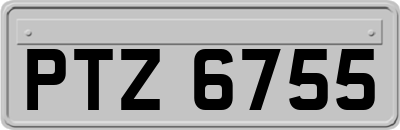 PTZ 6755